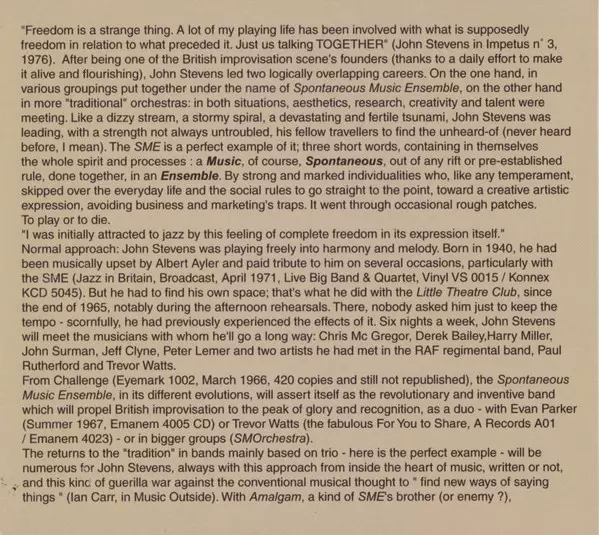 "Freedom is a strange thing. A lot of my playing life has been involved with what is supposedly freedom in relation to what preceded it. Just us talking TOGETHER" (John Stevens in Impetus n° 3, 1976). After being one of the British improvisation scene's founders (thanks to a daily effort to make it alive and flourishing), John Stevens led two logically overlapping careers. On the one hand, in various groupings put together under the name of Spontaneous Music Ensemble, on the other hand in more "traditional" orchestras: in both situations, aesthetics, research, creativity and talent were meeting. Like a dizzy stream, a stormy spiral, a devastating and fertile tsunami, John Stevens was leading, with a strength not always untroubled, his fellow travellers to find the unheard-of (never heard before, I mean). The SME is a perfect example of it; three short words, containing in themselves the whole spirit and processes : a Music, of course, Spontaneous, out of any rift or pre-established rule, done together, in an Ensemble. By strong and marked individualities who, like any temperament, skipped over the everyday life and the social rules to go straight to the point, toward a creative artistic expression, avoiding business and marketing's traps. It went through occasional rough patches.
To play or to die.
"I was initially attracted to jazz by this feeling of complete freedom in its expression itself."
Normal approach: John Stevens was playing freely into harmony and melody. Born in 1940, he had been musically upset by Albert Ayler and paid tribute to him on several occasions, particularly with the SME (Jazz in Britain, Broadcast, April 1971, Live Big Band & Quartet, Vinyl VS 0015 / Konnex KCD 5045). But he had to find his own space; that's what he did with the Little Theatre Club, since the end of 1965, notably during the afternoon rehearsals. There, nobody asked him just to keep the tempo - scornfully, he had previously experienced the effects of it. Six nights a week, John Stevens will meet the musicians with whom he'll go a long way: Chris Mc Gregor, Derek Bailey,Harry Miller, John Surman, Jeff Clyne, Peter Lemer and two artists he had met in the RAF regimental band, Paul Rutherford and Trevor Watts.
From Challenge (Eyemark 1002, March 1966, 420 copies and still not republished), the Spontaneous Music Ensemble, in its different evolutions, will assert itself as the revolutionary and inventive band which will propel British improvisation to the peak of glory and recognition, as a duo - with Evan Parker (Summer 1967, Emanem 4005 CD) or Trevor Watts (the fabulous For You to Share, A Records A01 / Emanem 4023) - or in bigger groups (SMOrchestra).
The returns to the "tradition" in bands mainly based on trio - here is the perfect example - will be numerous for John Stevens, always with this approach from inside the heart of music, written or not, and this kinc of guerilla war against the conventional musical thought to " find new ways of saying things " (Ian Carr, in Music Outside). With Amalgam, a kind of SME's brother (or enemy ?),